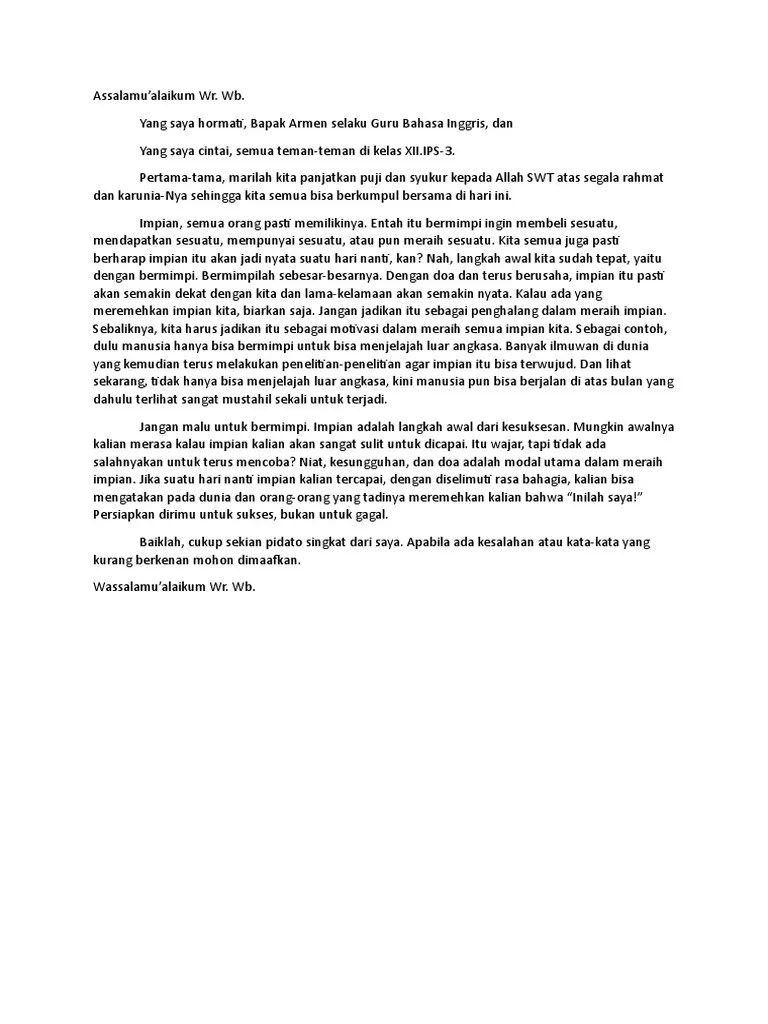 Assalamu'alaikum Wr. Wb.

Yang saya hormati, Bapak Armen selaku Guru Bahasa Inggris, dan

Yang saya cintai, semua teman-teman di kelas XII.IPS-3.

Pertama-tama, marilah kita panjatkan puji dan syukur kepada Allah SWT atas segala rahmat dan karunia-Nya sehingga kita semua bisa berkumpul bersama di hari ini.

Impian, semua orang pasti memilikinya. Entah itu bermimpi ingin membeli sesuatu, mendapatkan sesuatu, mempunyai sesuatu, atau pun meraih sesuatu. Kita semua juga pasti berharap impian itu akan jadi nyata suatu hari nanti, kan? Nah, langkah awal kita sudah tepat, yaitu dengan bermimpi. Bermimpilah sebesar-besarnya. Dengan doa dan terus berusaha, impian itu pasti akan semakin dekat dengan kita dan lama-kelamaan akan semakin nyata. Kalau ada yang meremehkan impian kita, biarkan saja. Jangan jadikan itu sebagai penghalang dalam meraih impian. Sebaliknya, kita harus jadikan itu sebagai motivasi dalam meraih semua impian kita. Sebagai contoh, dulu manusia hanya bisa bermimpi untuk bisa menjelajah luar angkasa. Banyak ilmuwan di dunia yang kemudian terus melakukan penelitian-penelitian agar impian itu bisa terwujud. Dan lihat sekarang, tidak hanya bisa menjelajah luar angkasa, kini manusia pun bisa berjalan di atas bulan yang dahulu terlihat sangat mustahil sekali untuk terjadi.

Jangan malu untuk bermimpi. Impian adalah langkah awal dari kesuksesan. Mungkin awalnya kalian merasa kalau impian kalian akan sangat sulit untuk dicapai. Itu wajar, tapi tidak ada salahnyakan untuk terus mencoba? Niat, kesungguhan, dan doa adalah modal utama dalam meraih impian. Jika suatu hari nanti impian kalian tercapai, dengan diselimuti rasa bahagia, kalian bisa mengatakan pada dunia dan orang-orang yang tadinya meremehkan kalian bahwa "Inilah saya!" Persiapkan dirimu untuk sukses, bukan untuk gagal.

Baiklah, cukup sekian pidato singkat dari saya. Apabila ada kesalahan atau kata-kata yang kurang berkenan mohon dimaafkan.

Wassalamu'alaikum Wr. Wb.